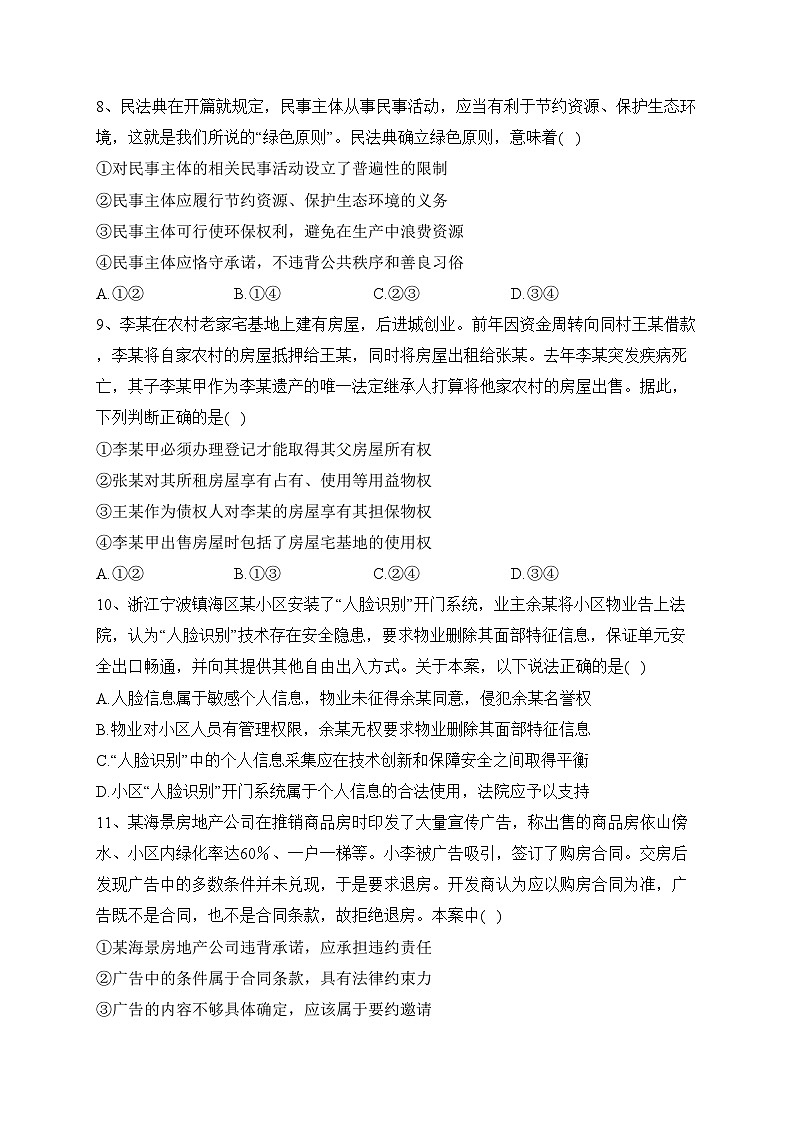 8、民法典在开篇就规定，民事主体从事民事活动，应当有利于节约资源、保护生态环境，这就是我们所说的“绿色原则”。民法典确立绿色原则，意味着( )

①对民事主体的相关民事活动设立了普遍性的限制

②民事主体应履行节约资源、保护生态环境的义务

③民事主体可行使环保权利，避免在生产中浪费资源

④民事主体应恪守承诺，不违背公共秩序和善良习俗

A.①② B.①④ C.②③ D.③④

9、李某在农村老家宅基地上建有房屋，后进城创业。前年因资金周转向同村王某借款，李某将自家农村的房屋抵押给王某，同时将房屋出租给张某。去年李某突发疾病死亡，其子李某甲作为李某遗产的唯一法定继承人打算将他家农村的房屋出售。据此，下列判断正确的是( )

①李某甲必须办理登记才能取得其父房屋所有权

②张某对其所租房屋享有占有、使用等用益物权

③王某作为债权人对李某的房屋享有其担保物权

④李某甲出售房屋时包括了房屋宅基地的使用权

A.①② B.①③ C.②④ D.③④

10、浙江宁波镇海区某小区安装了“人脸识别”开门系统，业主余某将小区物业告上法院，认为“人脸识别”技术存在安全隐患，要求物业删除其面部特征信息，保证单元安全出口畅通，并向其提供其他自由出入方式。关于本案，以下说法正确的是( )

A.人脸信息属于敏感个人信息，物业未征得余某同意，侵犯余某名誉权

B.物业对小区人员有管理权限，余某无权要求物业删除其面部特征信息

C.“人脸识别”中的个人信息采集应在技术创新和保障安全之间取得平衡

D.小区“人脸识别”开门系统属于个人信息的合法使用，法院应予以支持

11、某海景房地产公司在推销商品房时印发了大量宣传广告，称出售的商品房依山傍水、小区内绿化率达60%、一户一梯等。小李被广告吸引，签订了购房合同。交房后发现广告中的多数条件并未兑现，于是要求退房。开发商认为应以购房合同为准，广告既不是合同，也不是合同条款，故拒绝退房。本案中( )

①某海景房地产公司违背承诺，应承担违约责任

②广告中的条件属于合同条款，具有法律约束力

③广告的内容不够具体确定，应该属于要约邀请